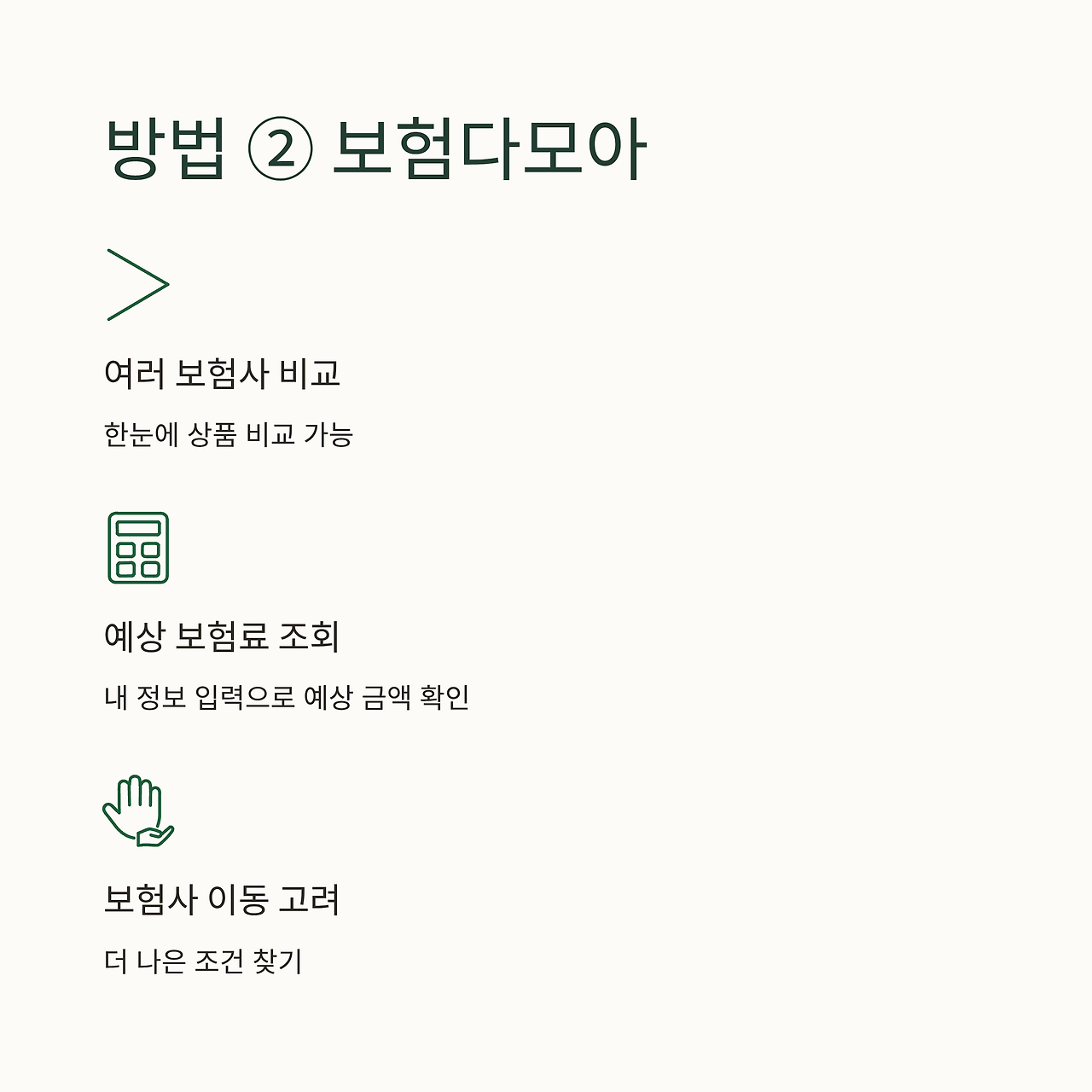 방법 ② 보험다모아

여러 보험사 비교

한눈에 상품 비교 가능

예상 보험료 조회

내 정보 입력으로 예상 금액 확인

보험사 이동 고려

더 나은 조건 찾기